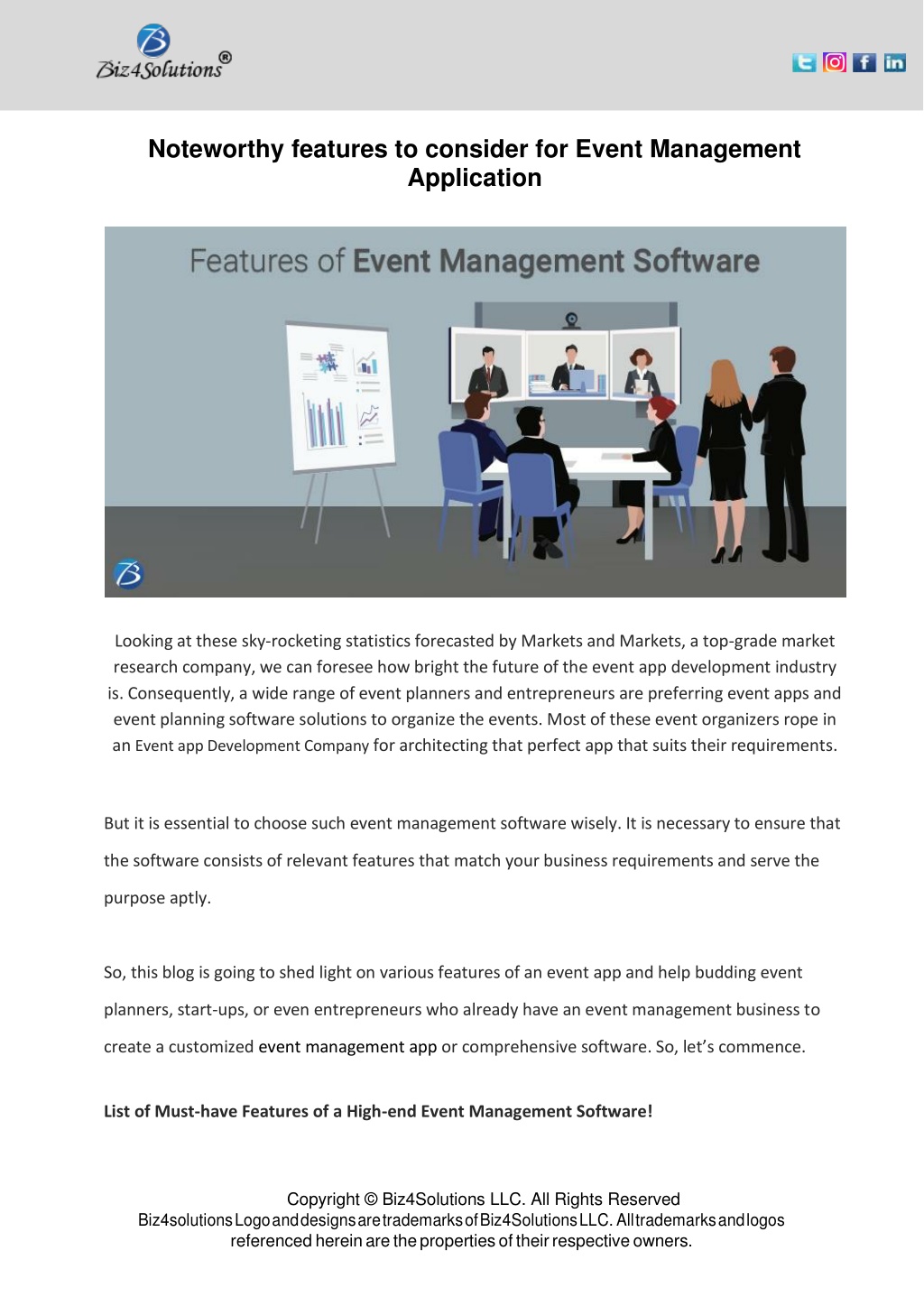 Biz4Solutions®

Noteworthy features to consider for Event Management Application

Features of Event Management Software

Looking at these sky-rocketing statistics forecasted by Markets and Markets, a top-grade market research company, we can foresee how bright the future of the event app development industry is. Consequently, a wide range of event planners and entrepreneurs are preferring event apps and event planning software solutions to organize the events. Most of these event organizers rope in an Event app Development Company for architecting that perfect app that suits their requirements.

But it is essential to choose such event management software wisely. It is necessary to ensure that the software consists of relevant features that match your business requirements and serve the purpose aptly.

So, this blog is going to shed light on various features of an event app and help budding event planners, start-ups, or even entrepreneurs who already have an event management business to create a customized event management app or comprehensive software. So, let's commence.

List of Must-have Features of a High-end Event Management Software!

Copyright © Biz4Solutions LLC. All Rights Reserved
Biz4solutions Logo and designs are trademarks of Biz4Solutions LLC. All trademarks and logos referenced herein are the properties of their respective owners.